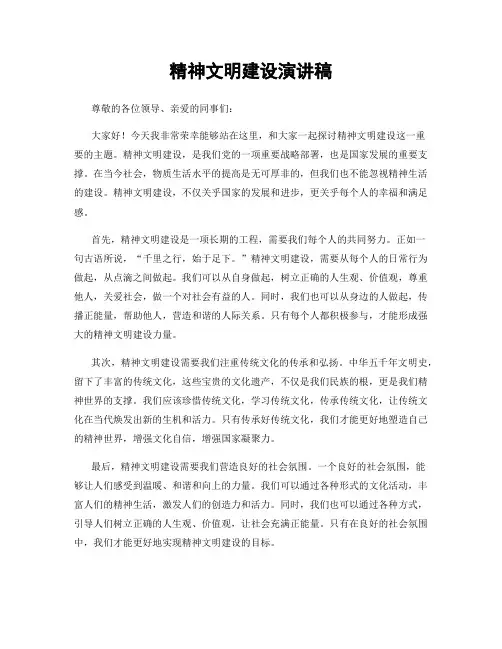 精神文明建设演讲稿

尊敬的各位领导、亲爱的同事们:

大家好!今天我非常荣幸能够站在这里，和大家一起探讨精神文明建设这一重要的主题。精神文明建设，是我们党的一项重要战略部署，也是国家发展的重要支撑。在当今社会，物质生活水平的提高是无可厚非的，但我们也不能忽视精神生活的建设。精神文明建设，不仅关乎国家的发展和进步，更关乎每个人的幸福和满足感。

首先，精神文明建设是一项长期的工程，需要我们每个人的共同努力。正如一句古语所说，“千里之行，始于足下。”精神文明建设，需要从每个人的日常行为做起，从点滴之间做起。我们可以从自身做起，树立正确的人生观、价值观，尊重他人，关爱社会，做一个对社会有益的人。同时，我们也可以从身边的人做起，传播正能量，帮助他人，营造和谐的人际关系。只有每个人都积极参与，才能形成强大的精神文明建设力量。

其次，精神文明建设需要我们注重传统文化的传承和弘扬。中华五千年文明史，留下了丰富的传统文化，这些宝贵的文化遗产，不仅是我们民族的根，更是我们精神世界的支撑。我们应该珍惜传统文化，学习传统文化，传承传统文化，让传统文化在当代焕发出新的生机和活力。只有传承好传统文化，我们才能更好地塑造自己的精神世界，增强文化自信，增强国家凝聚力。

最后，精神文明建设需要我们营造良好的社会氛围。一个良好的社会氛围，能够让人们感受到温暖、和谐和向上的力量。我们可以通过各种形式的文化活动，丰富人们的精神生活，激发人们的创造力和活力。同时，我们也可以通过各种方式，引导人们树立正确的人生观、价值观，让社会充满正能量。只有在良好的社会氛围中，我们才能更好地实现精神文明建设的目标。